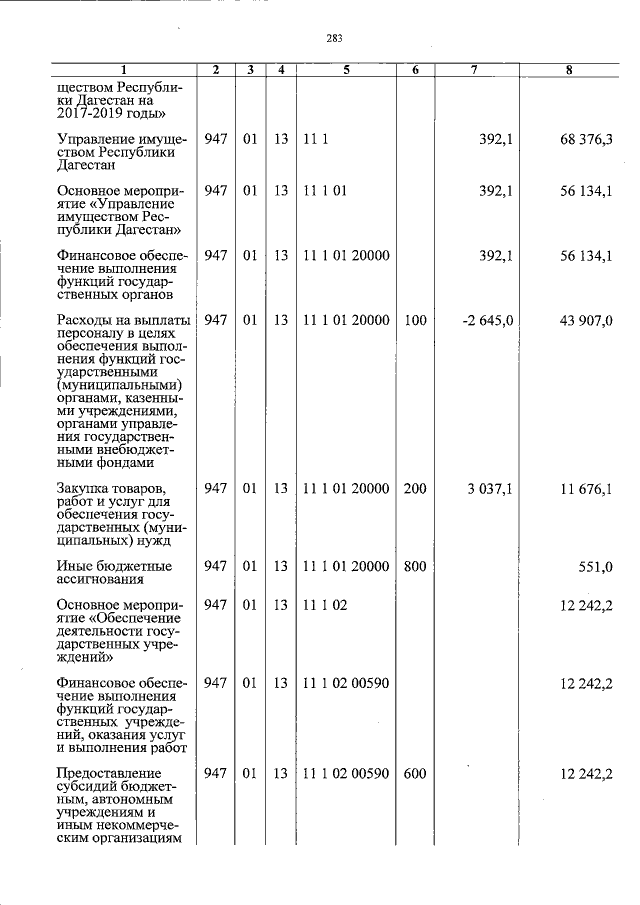 283

| 1 | 2 | 3 | 4 | 5 | 6 | 7 | 8 |
|---|---|---|---|---|---|---|---|
| ществом Республики Дагестан на 2017-2019 годы» | | | | | | | |
| Управление имуществом Республики Дагестан | 947 | 01 | 13 | 11 1 | | 392,1 | 68 376,3 |
| Основное мероприятие «Управление имуществом Республики Дагестан» | 947 | 01 | 13 | 11 1 01 | | 392,1 | 56 134,1 |
| Финансовое обеспечение выполнения функций государственных органов | 947 | 01 | 13 | 11 1 01 20000 | | 392,1 | 56 134,1 |
| Расходы на выплаты персоналу в целях обеспечения выполнения функций государственными (муниципальными) органами, казенными учреждениями, органами управления государственными внебюджетными фондами | 947 | 01 | 13 | 11 1 01 20000 | 100 | -2 645,0 | 43 907,0 |
| Закупка товаров, работ и услуг для обеспечения государственных (муниципальных) нужд | 947 | 01 | 13 | 11 1 01 20000 | 200 | 3 037,1 | 11 676,1 |
| Иные бюджетные ассигнования | 947 | 01 | 13 | 11 1 01 20000 | 800 | | 551,0 |
| Основное мероприятие «Обеспечение деятельности государственных учреждений» | 947 | 01 | 13 | 11 1 02 | | | 12 242,2 |
| Финансовое обеспечение выполнения функций государственных учреждений, оказания услуг и выполнения работ | 947 | 01 | 13 | 11 1 02 00590 | | | 12 242,2 |
| Предоставление субсидий бюджетным, автономным учреждениям и иным некоммерческим организациям | 947 | 01 | 13 | 11 1 02 00590 | 600 | | 12 242,2 |